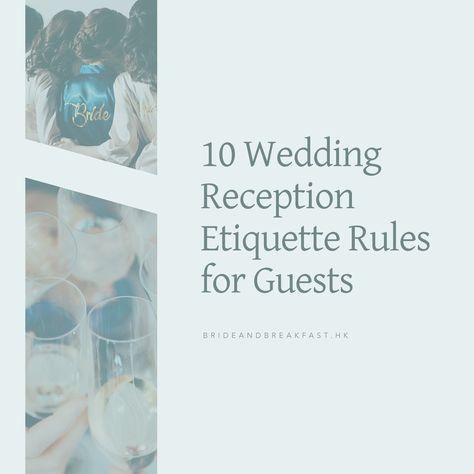 Bride

10 Wedding Reception Etiquette Rules for Guests

BRIDEANDBREAKFAST.HK